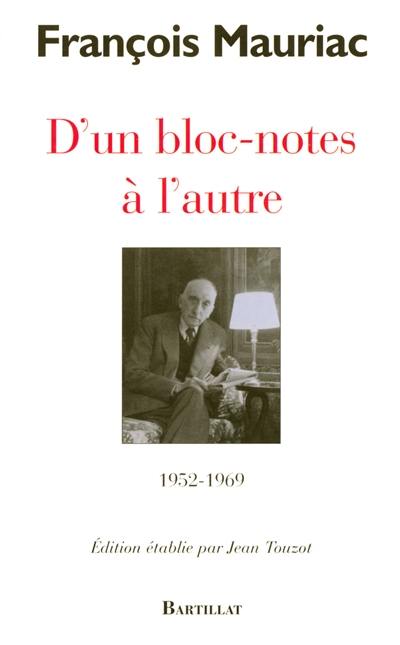 François Mauriac

D'un bloc-notes à l'autre

1952-1969

Édition établie par Jean Touzot

BARTILLAT